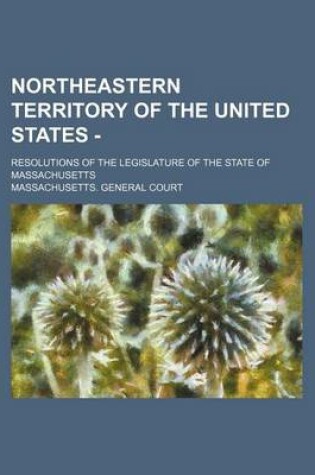 NORTHEASTERN TERRITORY OF THE UNITED STATES -

RESOLUTIONS OF THE LEGISLATURE OF THE STATE OF MASSACHUSETTS

MASSACHUSETTS. GENERAL COURT